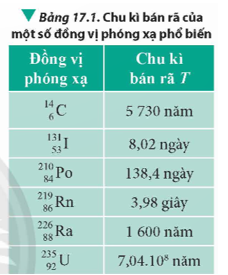 Bảng 17.1. Chu kì bán rã của một số đồng vị phóng xạ phổ biến

| Đồng vị phóng xạ | Chu kì bán rã $T$ |
|---|---|
| $^{14}_{6}C$ | 5 730 năm |
| $^{131}_{53}I$ | 8,02 ngày |
| $^{210}_{84}Po$ | 138,4 ngày |
| $^{219}_{86}Rn$ | 3,98 giây |
| $^{226}_{88}Ra$ | 1 600 năm |
| $^{235}_{92}U$ | $7,04.10^8$ năm |